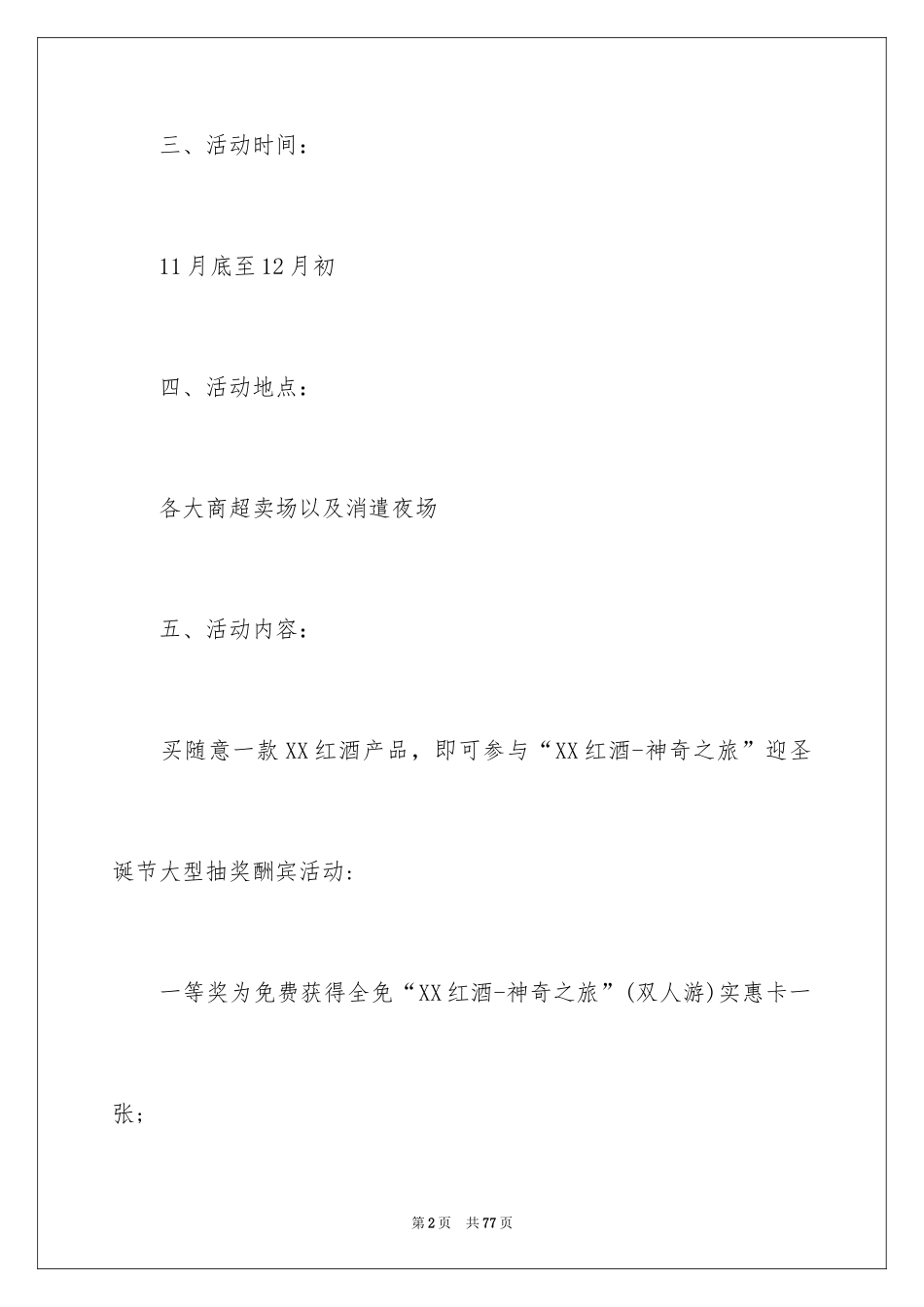 三、活动时间：

11月底至12月初

四、活动地点：

各大商超卖场以及消遣夜场

五、活动内容：

买随意一款XX红酒产品，即可参与“XX红酒-神奇之旅”迎圣诞节大型抽奖酬宾活动:

一等奖为免费获得全免“XX红酒-神奇之旅”(双人游)实惠卡一张；

第2页 共77页